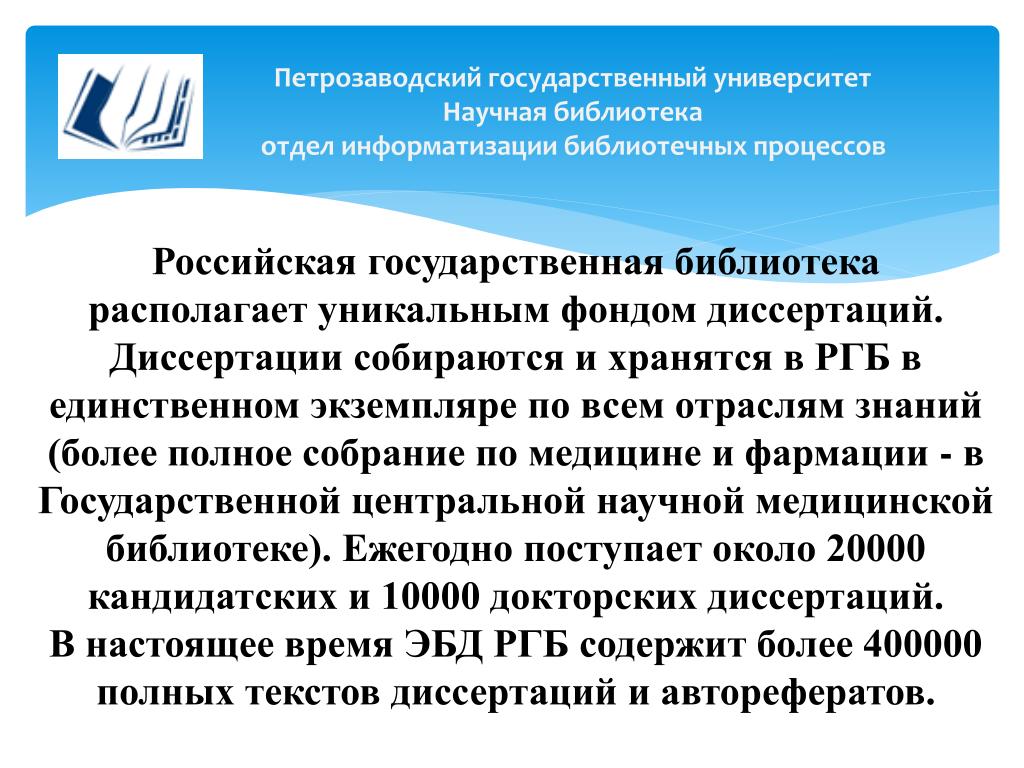 Петрозаводский государственный университет
Научная библиотека
отдел информатизации библиотечных процессов

Российская государственная библиотека располагает уникальным фондом диссертаций. Диссертации собираются и хранятся в РГБ в единственном экземпляре по всем отраслям знаний (более полное собрание по медицине и фармации - в Государственной центральной научной медицинской библиотеке). Ежегодно поступает около 20000 кандидатских и 10000 докторских диссертаций.
В настоящее время ЭБД РГБ содержит более 400000 полных текстов диссертаций и авторефератов.